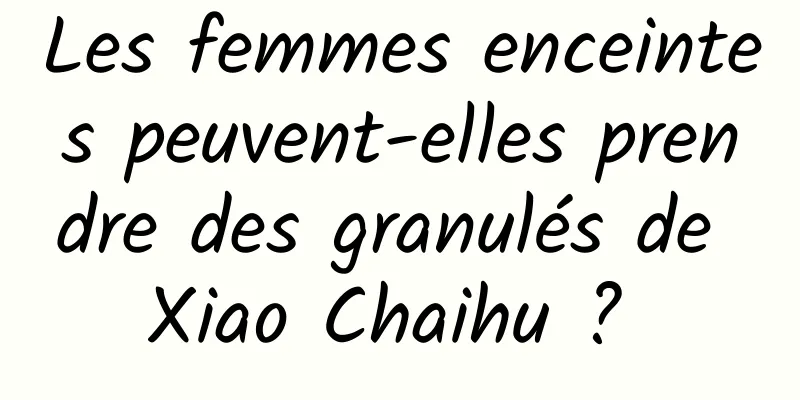 Les femmes enceintes peuvent-elles prendre des granulés de Xiao Chaihu ?